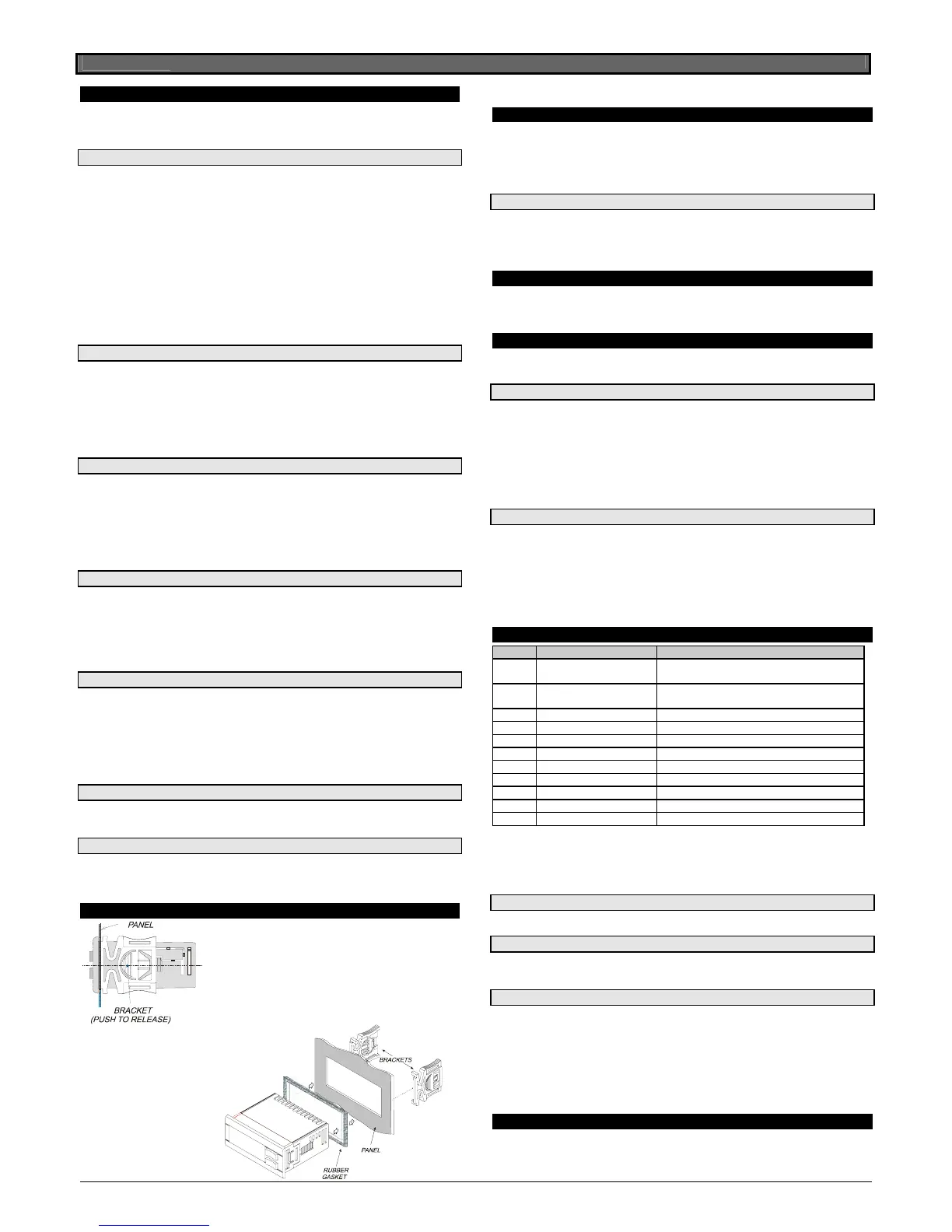 PANEL

BRACKET
(PUSH TO RELEASE)

BRACKETS

PANEL

RUBBER
GASKET